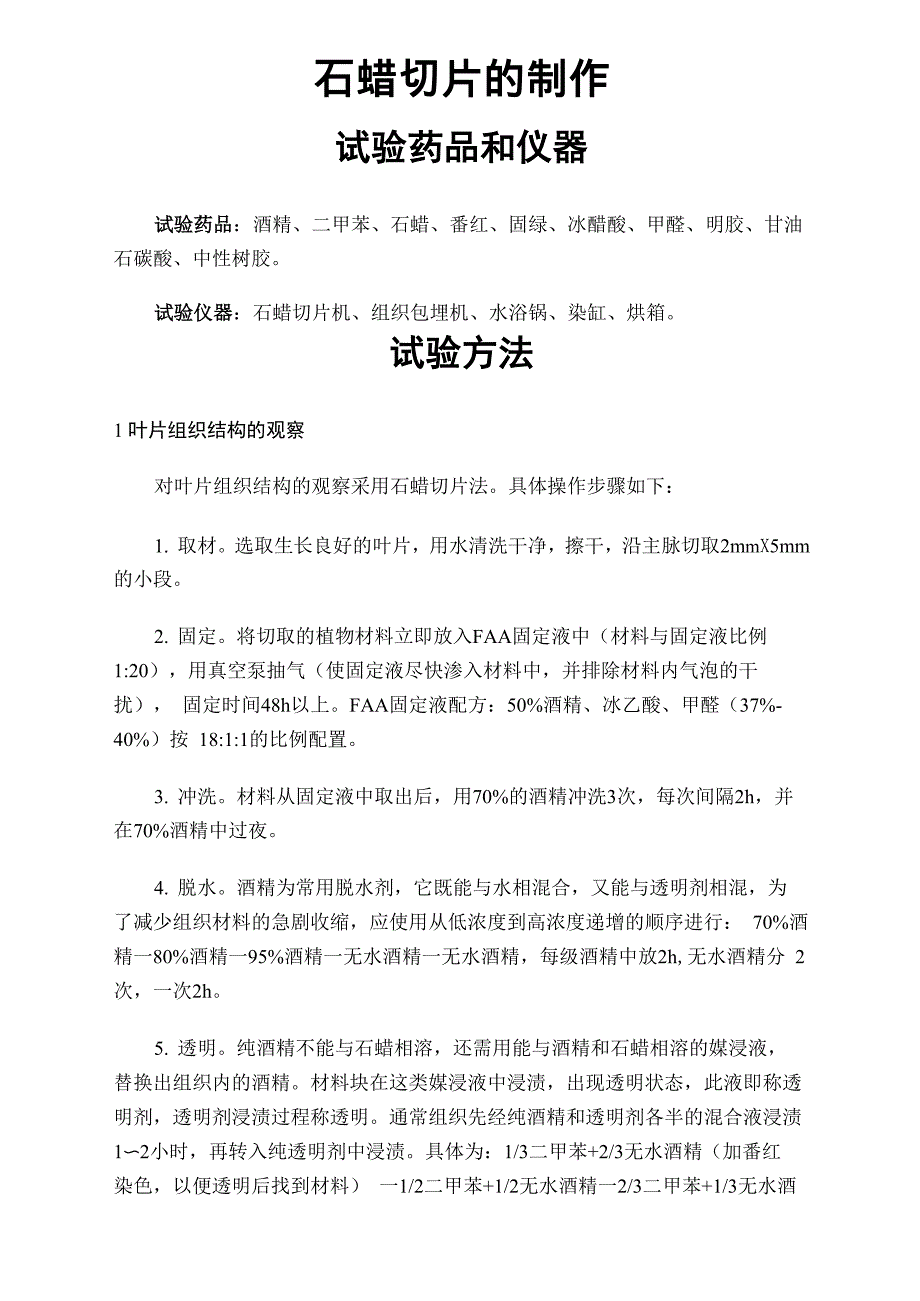 石蜡切片的制作

试验药品和仪器

试验药品：酒精、二甲苯、石蜡、番红、固绿、冰醋酸、甲醛、明胶、甘油石碳酸、中性树胶。

试验仪器：石蜡切片机、组织包埋机、水浴锅、染缸、烘箱。

试验方法

1 叶片组织结构的观察

对叶片组织结构的观察采用石蜡切片法。具体操作步骤如下：

1. 取材。选取生长良好的叶片，用水清洗干净，擦干，沿主脉切取2mmX5mm的小段。

2. 固定。将切取的植物材料立即放入FAA固定液中（材料与固定液比例1:20），用真空泵抽气（使固定液尽快渗入材料中，并排除材料内气泡的干扰）， 固定时间48h以上。FAA固定液配方：50%酒精、冰乙酸、甲醛（37%-40%）按 18:1:1的比例配置。

3. 冲洗。材料从固定液中取出后，用70%的酒精冲洗3次，每次间隔2h，并在70%酒精中过夜。

4. 脱水。酒精为常用脱水剂，它既能与水相混合，又能与透明剂相混，为了减少组织材料的急剧收缩，应使用从低浓度到高浓度递增的顺序进行： 70%酒精一80%酒精一95%酒精一无水酒精一无水酒精，每级酒精中放2h, 无水酒精分 2次，一次2h。

5. 透明。纯酒精不能与石蜡相溶，还需用能与酒精和石蜡相溶的媒浸液，替换出组织内的酒精。材料块在这类媒浸液中浸渍，出现透明状态，此液即称透明剂，透明剂浸渍过程称透明。通常组织先经纯酒精和透明剂各半的混合液浸渍1〜2小时，再转入纯透明剂中浸渍。具体为：1/3二甲苯+2/3无水酒精（加番红染色，以便透明后找到材料） 一1/2二甲苯+1/2无水酒精一2/3二甲苯+1/3无水酒